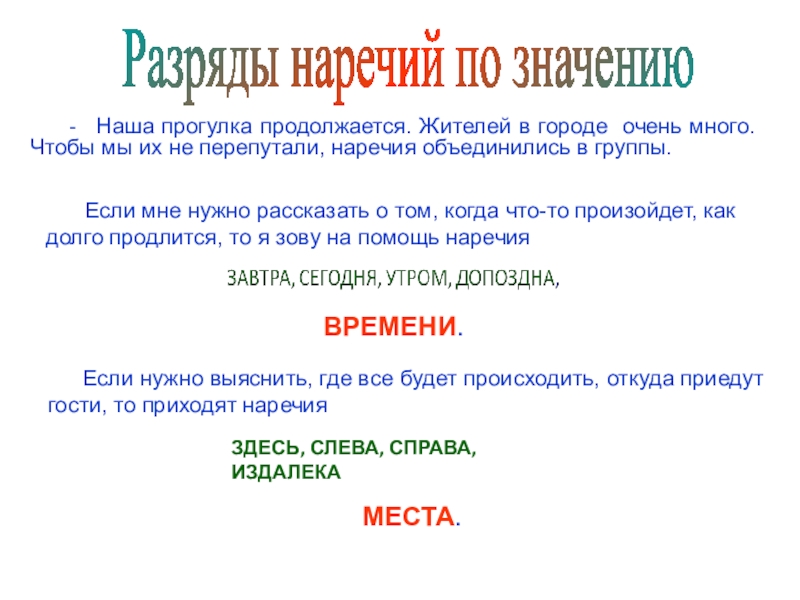 Разряды наречий по значению

- Наша прогулка продолжается. Жителей в городе очень много. Чтобы мы их не перепутали, наречия объединились в группы.

Если мне нужно рассказать о том, когда что-то произойдет, как долго продлится, то я зову на помощь наречия

ЗАВТРА, СЕГОДНЯ, УТРОМ, ДОПОЗДНА,

ВРЕМЕНИ.

Если нужно выяснить, где все будет происходить, откуда приедут гости, то приходят наречия

ЗДЕСЬ, СЛЕВА, СПРАВА, ИЗДАЛЕКА

МЕСТА.